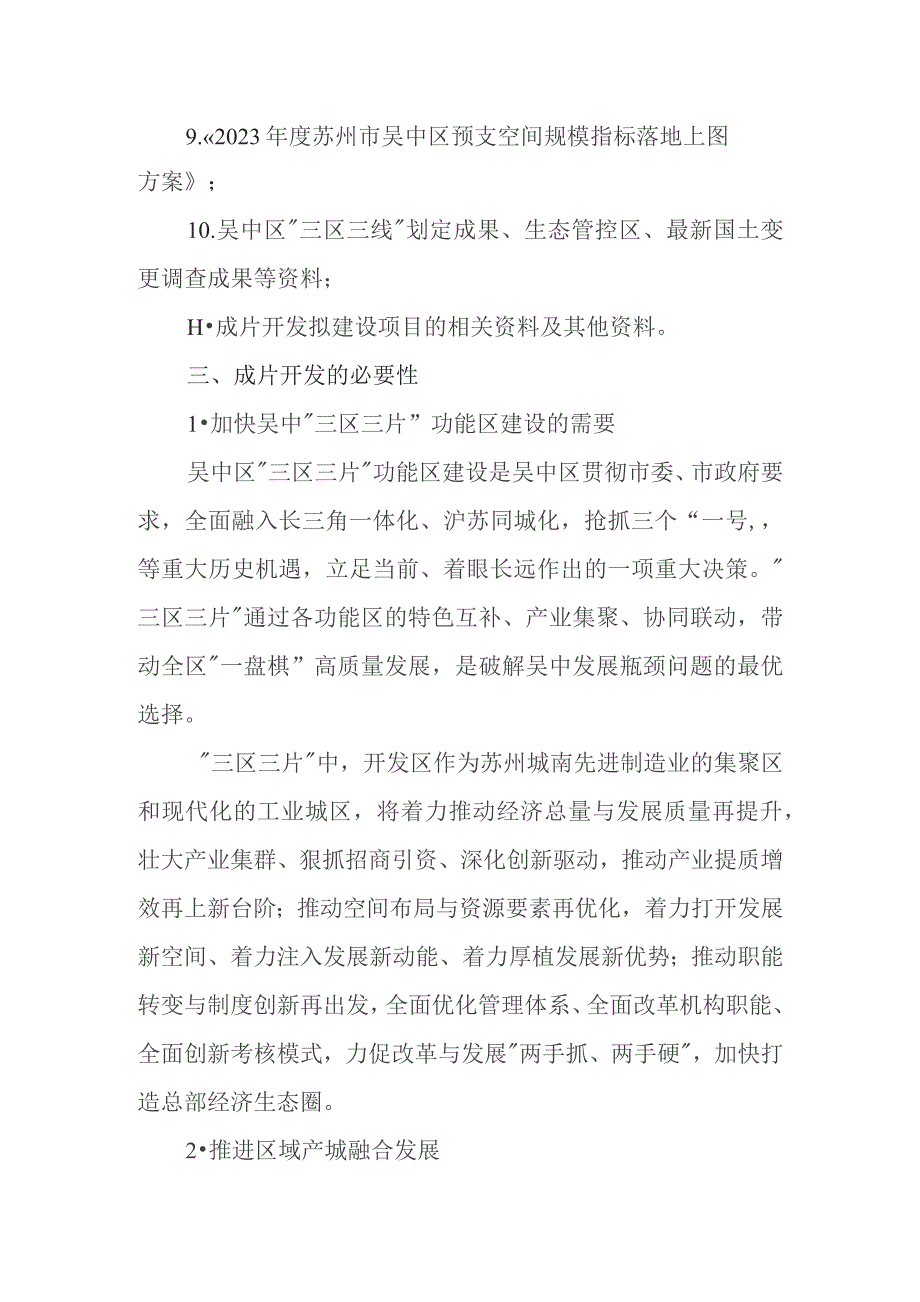 9.«2023年度苏州市吴中区预支空间规模指标落地上图方案》；

10.吴中区"三区三线"划定成果、生态管控区、最新国土变更调查成果等资料；

H•成片开发拟建设项目的相关资料及其他资料。

三、成片开发的必要性

1•加快吴中"三区三片”功能区建设的需要

吴中区"三区三片"功能区建设是吴中区贯彻市委、市政府要求，全面融入长三角一体化、沪苏同城化，抢抓三个“一号,，等重大历史机遇，立足当前、着眼长远作出的一项重大决策。"三区三片"通过各功能区的特色互补、产业集聚、协同联动，带动全区"一盘棋”高质量发展，是破解吴中发展瓶颈问题的最优选择。

"三区三片"中，开发区作为苏州城南先进制造业的集聚区和现代化的工业城区，将着力推动经济总量与发展质量再提升，壮大产业集群、狠抓招商引资、深化创新驱动，推动产业提质增效再上新台阶；推动空间布局与资源要素再优化，着力打开发展新空间、着力注入发展新动能、着力厚植发展新优势；推动职能转变与制度创新再出发，全面优化管理体系、全面改革机构职能、全面创新考核模式，力促改革与发展"两手抓、两手硬"，加快打造总部经济生态圈。

2•推进区域产城融合发展